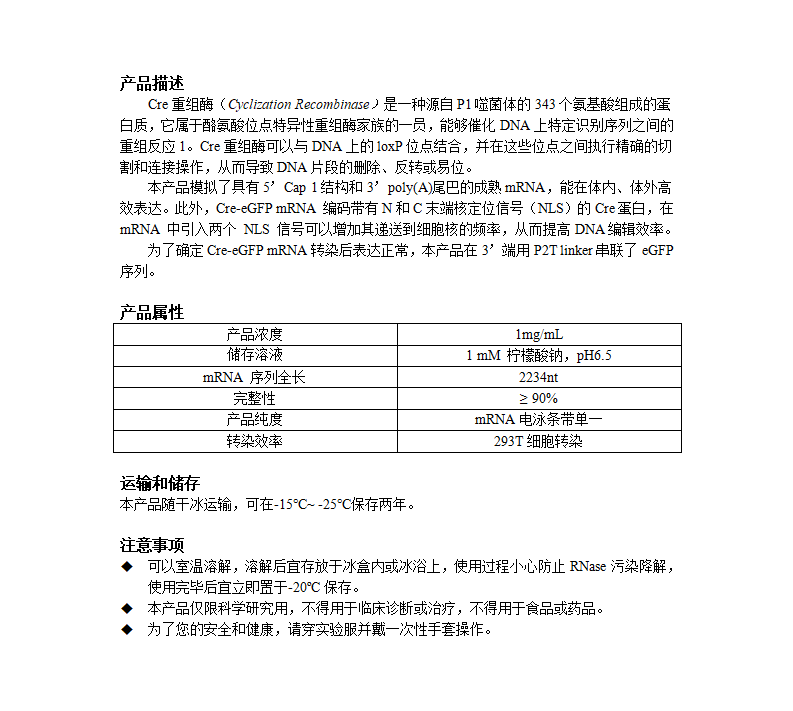 产品描述

Cre 重组酶（Cyclization Recombinase）是一种源自 P1 噬菌体的 343 个氨基酸组成的蛋白质，它属于酪氨酸位点特异性重组酶家族的一员，能够催化 DNA 上特定识别序列之间的重组反应 1。Cre 重组酶可以与 DNA 上的 loxP 位点结合，并在这些位点之间执行精确的切割和连接操作，从而导致 DNA 片段的删除、反转或易位。

本产品模拟了具有 5’Cap 1 结构和 3’poly(A)尾巴的成熟 mRNA，能在体内、体外高效表达。此外，Cre-eGFP mRNA 编码带有 N 和 C 末端核定位信号（NLS）的 Cre 蛋白，在 mRNA 中引入两个 NLS 信号可以增加其递送到细胞核的频率，从而提高 DNA 编辑效率。

为了确定 Cre-eGFP mRNA 转染后表达正常，本产品在 3’端用 P2T linker 串联了 eGFP 序列。

产品属性

| 产品浓度 | 1mg/mL |
|---|---|
| 储存溶液 | 1 mM 柠檬酸钠，pH6.5 |
| mRNA 序列全长 | 2234nt |
| 完整性 | ≥ 90% |
| 产品纯度 | mRNA 电泳条带单一 |
| 转染效率 | 293T 细胞转染 |

运输和储存

本产品随干冰运输，可在-15°C~ -25°C保存两年。

注意事项

◆ 可以室温溶解，溶解后宜存放于冰盒内或冰浴上，使用过程小心防止 RNase 污染降解，使用完毕后宜立即置于-20°C 保存。
◆ 本产品仅限科学研究用，不得用于临床诊断或治疗，不得用于食品或药品。
◆ 为了您的安全和健康，请穿实验服并戴一次性手套操作。